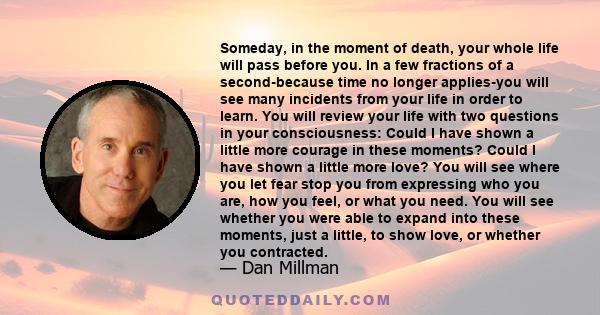 Someday, in the moment of death, your whole life will pass before you. In a few fractions of a second-because time no longer applies-you will see many incidents from your life in order to learn. You will review your life with two questions in your consciousness: Could I have shown a little more courage in these moments? Could I have shown a little more love? You will see where you let fear stop you from expressing who you are, how you feel, or what you need. You will see whether you were able to expand into these moments, just a little, to show love, or whether you contracted.

— Dan Millman

QUOTEDDAILY.COM